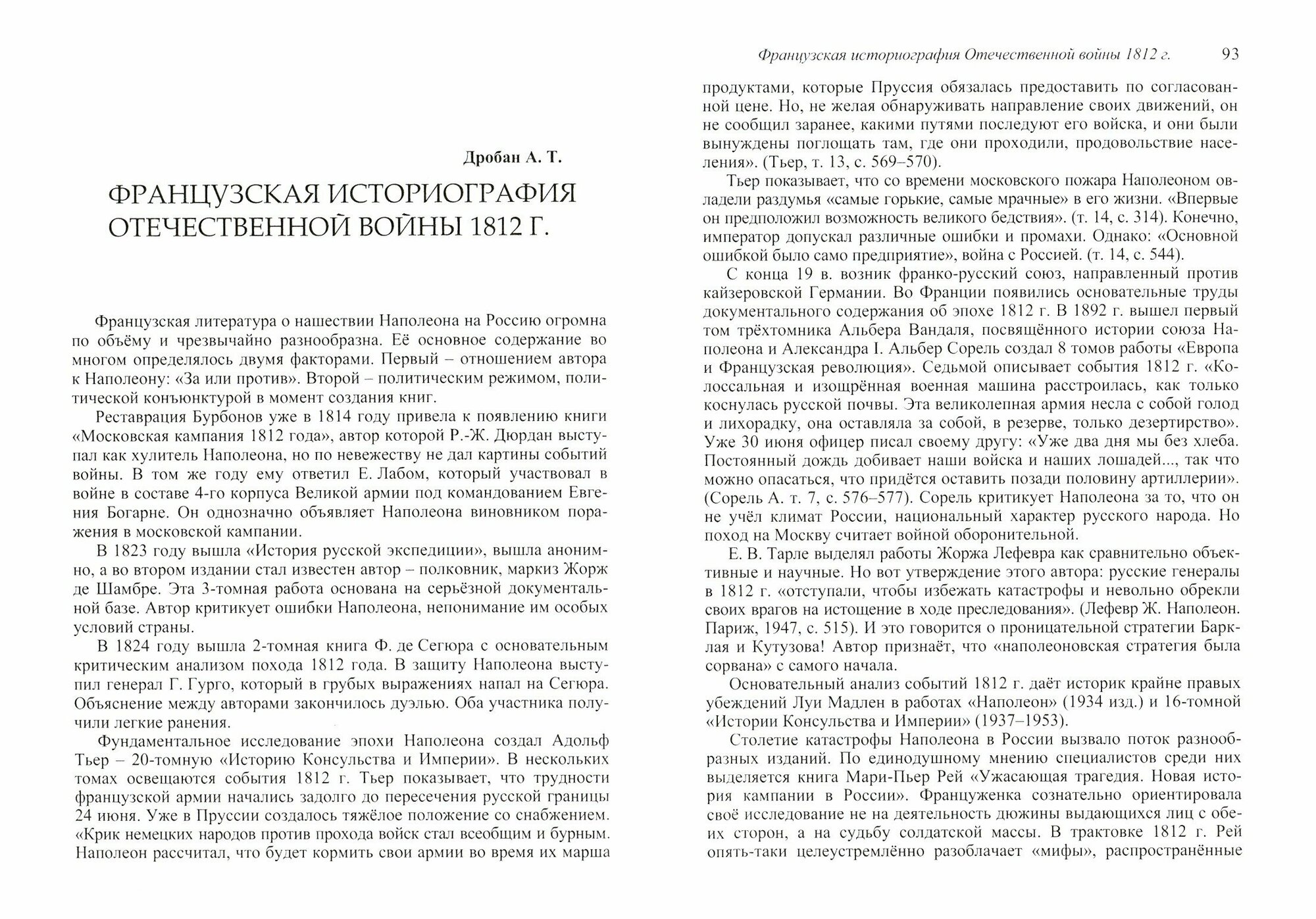 Дробан А. Т.

ФРАНЦУЗСКАЯ ИСТОРИОГРАФИЯ ОТЕЧЕСТВЕННОЙ ВОЙНЫ 1812 Г.

Французская литература о нашествии Наполеона на Россию огромна по объёму и чрезвычайно разнообразна. Её основное содержание во многом определялось двумя факторами. Первый – отношением автора к Наполеону: «За или против». Второй – политическим режимом, политической конъюнктурой в момент создания книг.

Реставрация Бурбонов уже в 1814 году привела к появлению книги «Московская кампания 1812 года», автор которой Р.-Ж. Дюрдан выступал как хулитель Наполеона, но по невежеству не дал картины событий войны. В том же году ему ответил Е. Лабом, который участвовал в войне в составе 4-го корпуса Великой армии под командованием Евгения Богарне. Он однозначно объявляет Наполеона виновником поражения в московской кампании.

В 1823 году вышла «История русской экспедиции», вышла анонимно, а во втором издании стал известен автор – полковник, маркиз Жорж де Шамбре. Эта 3-томная работа основана на серьёзной документальной базе. Автор критикует ошибки Наполеона, непонимание им особых условий страны.

В 1824 году вышла 2-томная книга Ф. де Сегюра с основательным критическим анализом похода 1812 года. В защиту Наполеона выступил генерал Г. Гурго, который в грубых выражениях напал на Сегюра. Объяснение между авторами закончилось дуэлью. Оба участника получили легкие ранения.

Фундаментальное исследование эпохи Наполеона создал Адольф Тьер – 20-томную «Историю Консульства и Империи». В нескольких томах освещаются события 1812 г. Тьер показывает, что трудности французской армии начались задолго до пересечения русской границы 24 июня. Уже в Пруссии создалось тяжёлое положение со снабжением. «Крик немецких народов против прохода войск стал всеобщим и бурным. Наполеон рассчитал, что будет кормить свои армии во время их марша

Французская историография Отечественной войны 1812 г. 93

продуктами, которые Пруссия обязалась предоставить по согласованной цене. Но, не желая обнаруживать направление своих движений, он не сообщил заранее, какими путями последуют его войска, и они были вынуждены поглощать там, где они проходили, продовольствие населения». (Тьер, т. 13, с. 569–570).

Тьер показывает, что со времени московского пожара Наполеоном овладели раздумья «самые горькие, самые мрачные» в его жизни. «Впервые он предположил возможность великого бедствия». (т. 14, с. 314). Конечно, император допускал различные ошибки и промахи. Однако: «Основной ошибкой было само предприятие», война с Россией. (т. 14, с. 544).

С конца 19 в. возник франко-русский союз, направленный против кайзеровской Германии. Во Франции появились основательные труды документального содержания об эпохе 1812 г. В 1892 г. вышел первый том трёхтомника Альбера Вандаля, посвящённого истории союза Наполеона и Александра I. Альбер Сорель создал 8 томов работы «Европа и Французская революция». Седьмой описывает события 1812 г. «Колоссальная и изощрённая военная машина расстроилась, как только коснулась русской почвы. Эта великолепная армия несла с собой голод и лихорадку, она оставляла за собой, в резерве, только дезертирство». Уже 30 июня офицер писал своему другу: «Уже два дня мы без хлеба. Постоянный дождь добивает наши войска и наших лошадей..., так что можно опасаться, что придётся оставить позади половину артиллерии». (Сорель А. т. 7, с. 576–577). Сорель критикует Наполеона за то, что он не учёл климат России, национальный характер русского народа. Но поход на Москву считает войной оборонительной.

Е. В. Тарле выделял работы Жоржа Лефевра как сравнительно объективные и научные. Но вот утверждение этого автора: русские генералы в 1812 г. «отступали, чтобы избежать катастрофы и невольно обрекли своих врагов на истощение в ходе преследования». (Лефевр Ж. Наполеон. Париж, 1947, с. 515). И это говорится о проницательной стратегии Барклая и Кутузова! Автор признаёт, что «наполеоновская стратегия была сорвана» с самого начала.

Основательный анализ событий 1812 г. даёт историк крайне правых убеждений Луи Мадлен в работах «Наполеон» (1934 изд.) и 16-томной «Истории Консульства и Империи» (1937–1953).

Столетие катастрофы Наполеона в России вызвало поток разнообразных изданий. По единодушному мнению специалистов среди них выделяется книга Мари-Пьер Рей «Ужасающая трагедия. Новая история кампании в России». Француженка сознательно ориентировала своё исследование не на деятельность дюжины выдающихся лиц с обеих сторон, а на судьбу солдатской массы. В трактовке 1812 г. Рей опять-таки целеустремлённо разоблачает «мифы», распространённые